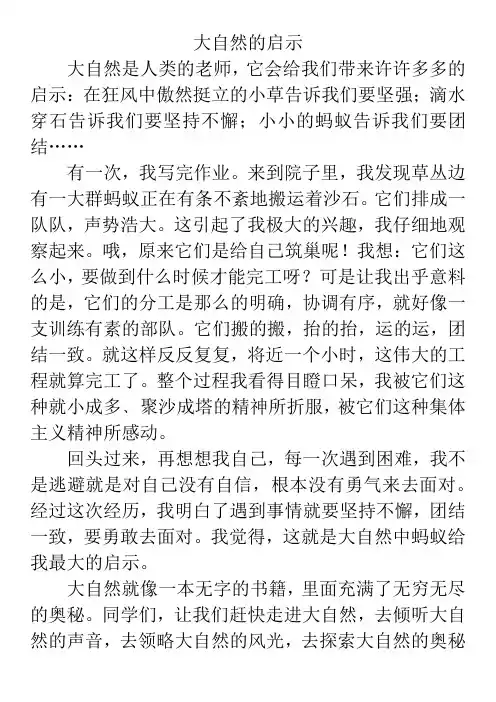 大自然的启示

大自然是人类的老师，它会给我们带来许许多多的启示：在狂风中傲然挺立的小草告诉我们要坚强；滴水穿石告诉我们要坚持不懈；小小的蚂蚁告诉我们要团结……

有一次，我写完作业。来到院子里，我发现草丛边有一大群蚂蚁正在有条不紊地搬运着沙石。它们排成一队队，声势浩大。这引起了我极大的兴趣，我仔细地观察起来。哦，原来它们是给自己筑巢呢！我想：它们这么小，要做到什么时候才能完工呀？可是让我出乎意料的是，它们的分工是那么的明确，协调有序，就好像一支训练有素的部队。它们搬的搬，抬的抬，运的运，团结一致。就这样反反复复，将近一个小时，这伟大的工程就算完工了。整个过程我看得目瞪口呆，我被它们这种就小成多、聚沙成塔的精神所折服，被它们这种集体主义精神所感动。

回头过来，再想想我自己，每一次遇到困难，我不是逃避就是对自己没有自信，根本没有勇气来去面对。经过这次经历，我明白了遇到事情就要坚持不懈，团结一致，要勇敢去面对。我觉得，这就是大自然中蚂蚁给我最大的启示。

大自然就像一本无字的书籍，里面充满了无穷无尽的奥秘。同学们，让我们赶快走进大自然，去倾听大自然的声音，去领略大自然的风光，去探索大自然的奥秘